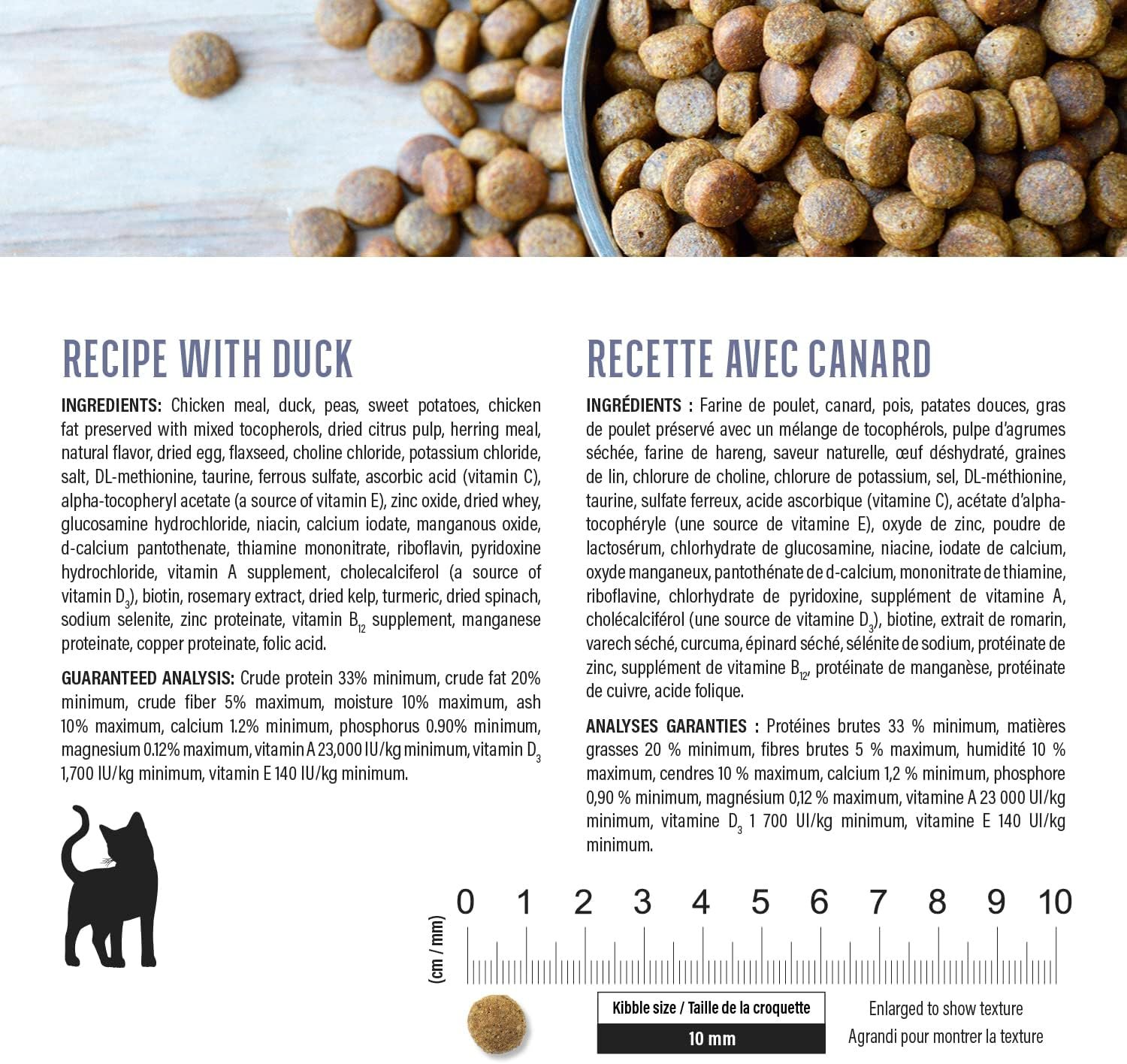 RECIPE WITH DUCK

INGREDIENTS: Chicken meal, duck, peas, sweet potatoes, chicken fat preserved with mixed tocopherols, dried citrus pulp, herring meal, natural flavor, dried egg, flaxseed, choline chloride, potassium chloride, salt, DL-methionine, taurine, ferrous sulfate, ascorbic acid (vitamin C), alpha-tocopheryl acetate (a source of vitamin E), zinc oxide, dried whey, glucosamine hydrochloride, niacin, calcium iodate, manganous oxide, d-calcium pantothenate, thiamine mononitrate, riboflavin, pyridoxine hydrochloride, vitamin A supplement, cholecalciferol (a source of vitamin $D_3$), biotin, rosemary extract, dried kelp, turmeric, dried spinach, sodium selenite, zinc proteinate, vitamin $B_{12}$ supplement, manganese proteinate, copper proteinate, folic acid.

GUARANTEED ANALYSIS: Crude protein 33% minimum, crude fat 20% minimum, crude fiber 5% maximum, moisture 10% maximum, ash 10% maximum, calcium 1.2% minimum, phosphorus 0.90% minimum, magnesium 0.12% maximum, vitamin A 23,000 IU/kg minimum, vitamin $D_3$ 1,700 IU/kg minimum, vitamin E 140 IU/kg minimum.

RECETTE AVEC CANARD

INGRÉDIENTS : Farine de poulet, canard, pois, patates douces, gras de poulet préservé avec un mélange de tocophérols, pulpe d'agrumes séchée, farine de hareng, saveur naturelle, œuf déshydraté, graines de lin, chlorure de choline, chlorure de potassium, sel, DL-méthionine, taurine, sulfate ferreux, acide ascorbique (vitamine C), acétate d'alpha-tocophéryle (une source de vitamine E), oxyde de zinc, poudre de lactosérum, chlorhydrate de glucosamine, niacine, iodate de calcium, oxyde manganeux, pantothénate de d-calcium, mononitrate de thiamine, riboflavine, chlorhydrate de pyridoxine, supplément de vitamine A, cholécalciférol (une source de vitamine $D_3$), biotine, extrait de romarin, varech séché, curcuma, épinard séché, sélénite de sodium, protéinate de zinc, supplément de vitamine $B_{12}$, protéinate de manganèse, protéinate de cuivre, acide folique.

ANALYSES GARANTIES : Protéines brutes 33 % minimum, matières grasses 20 % minimum, fibres brutes 5 % maximum, humidité 10 % maximum, cendres 10 % maximum, calcium 1,2 % minimum, phosphore 0,90 % minimum, magnésium 0,12 % maximum, vitamine A 23 000 UI/kg minimum, vitamine $D_3$ 1 700 UI/kg minimum, vitamine E 140 UI/kg minimum.

(cm / mm)
0 1 2 3 4 5 6 7 8 9 10

Kibble size / Taille de la croquette
10 mm

Enlarged to show texture
Agrandi pour montrer la texture